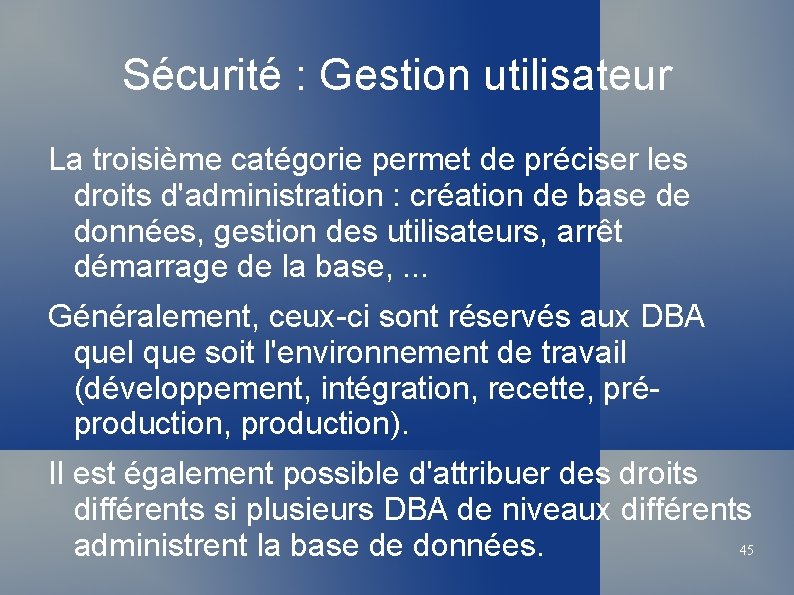 Sécurité : Gestion utilisateur

La troisième catégorie permet de préciser les droits d'administration : création de base de données, gestion des utilisateurs, arrêt démarrage de la base, ...

Généralement, ceux-ci sont réservés aux DBA quel que soit l'environnement de travail (développement, intégration, recette, pré-production, production).

Il est également possible d'attribuer des droits différents si plusieurs DBA de niveaux différents administrent la base de données.

45